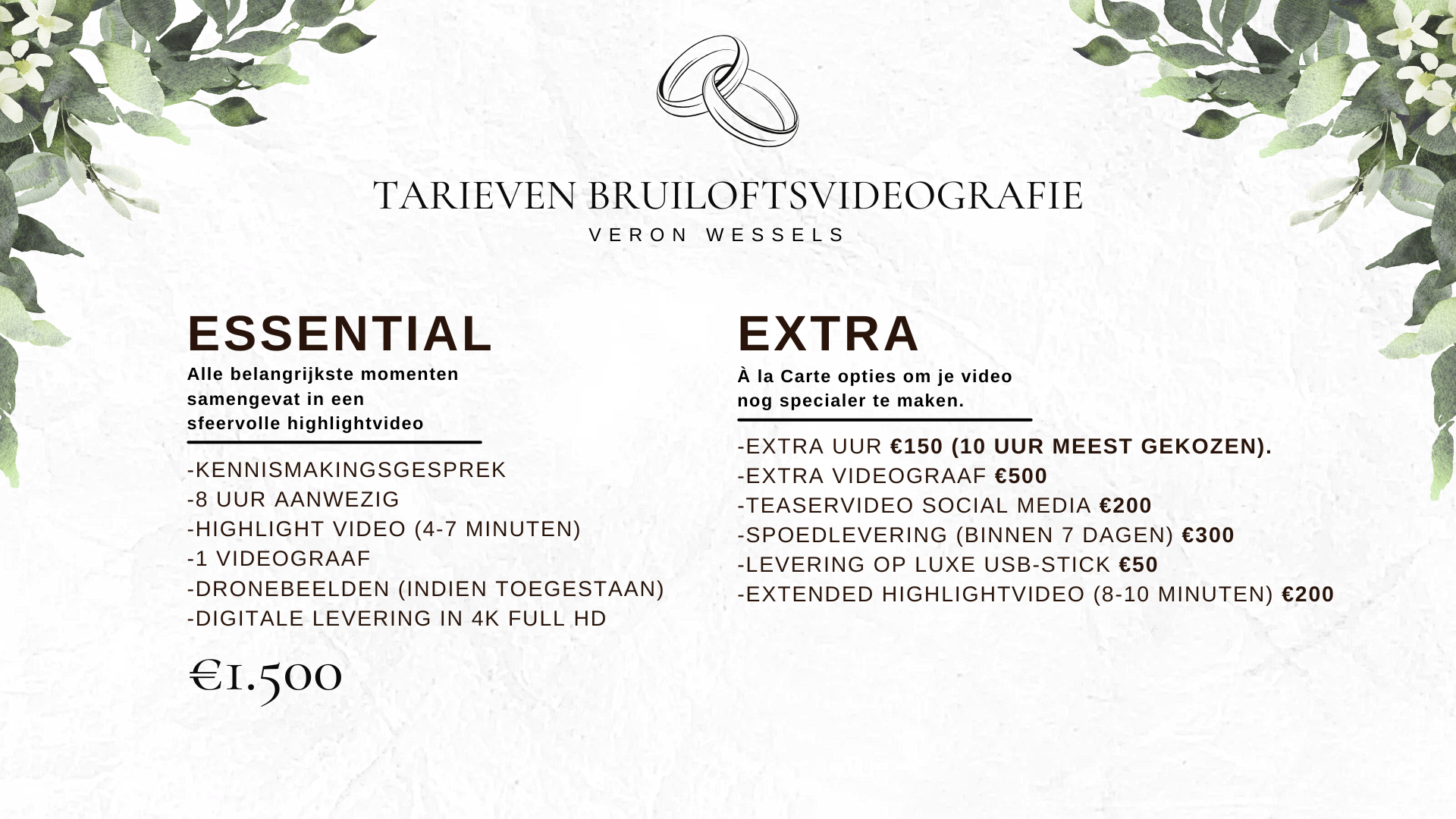 TARIEVEN BRUILOFTSVIDEOGRAFIE
VERON WESSELS

ESSENTIAL
Alle belangrijkste momenten samengevat in een sfeervolle highlightvideo

-KENNISMAKINGSGESPREK
-8 UUR AANWEZIG
-HIGHLIGHT VIDEO (4-7 MINUTEN)
-1 VIDEOGRAAF
-DRONEBEELDEN (INDIEN TOEGESTAAN)
-DIGITALE LEVERING IN 4K FULL HD

€1.500

EXTRA
À la Carte opties om je video nog specialer te maken.

-EXTRA UUR €150 (10 UUR MEEST GEKOZEN).
-EXTRA VIDEOGRAAF €500
-TEASERVIDEO SOCIAL MEDIA €200
-SPOEDLEVERING (BINNEN 7 DAGEN) €300
-LEVERING OP LUXE USB-STICK €50
-EXTENDED HIGHLIGHTVIDEO (8-10 MINUTEN) €200